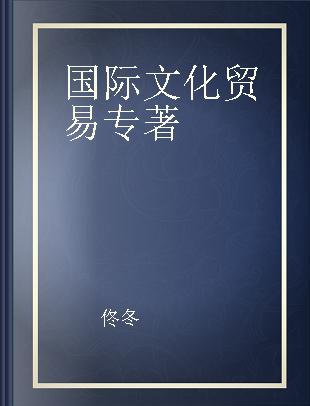 国际文化贸易专著

佟冬